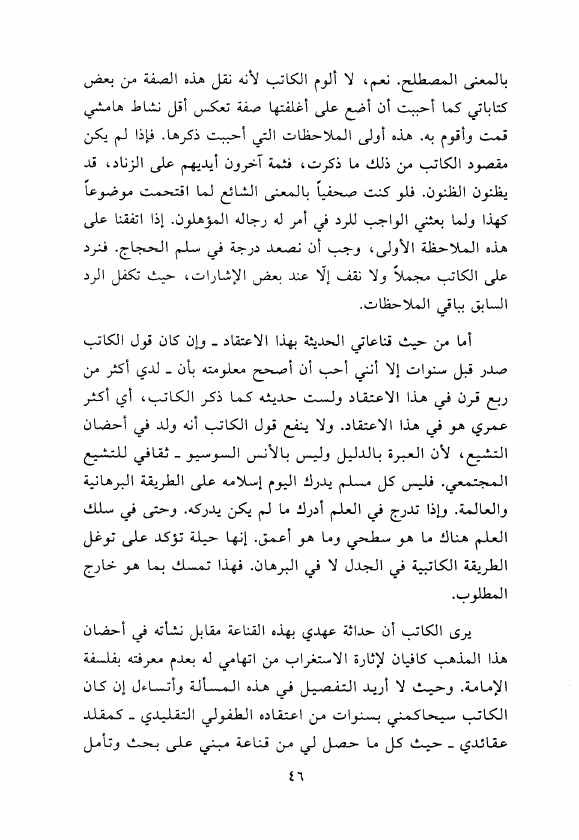 بالمعنى المصطلح. نعم، لا ألوم الكاتب لأنه نقل هذه الصفة من بعض كتاباتي كما أحببت أن أضع على أغلفتها صفة تعكس أقل نشاط هامشي قمت وأقوم به. هذه أولى الملاحظات التي أحببت ذكرها. فإذا لم يكن مقصود الكاتب من ذلك ما ذكرت، فثمة آخرون أيديهم على الزناد، قد يظنون الظنون. فلو كنت صحفياً بالمعنى الشائع لما اقتحمت موضوعاً كهذا ولما بعثني الواجب للرد في أمر له رجاله المؤهلون. إذا اتفقنا على هذه الملاحظة الأولى، وجب أن نصعد درجة في سلم الحجاج. فنرد على الكاتب مجملاً ولا نقف إلّا عند بعض الإشارات، حيث تكفل الرد السابق بباقي الملاحظات.

أما من حيث قناعاتي الحديثة بهذا الاعتقاد ـ وإن كان قول الكاتب صدر قبل سنوات إلا أنني أحب أن أصحح معلومته بأن ـ لدي أكثر من ربع قرن في هذا الاعتقاد ولست حديثه كما ذكر الكاتب، أي أكثر عمري هو في هذا الاعتقاد. ولا ينفع قول الكاتب أنه ولد في أحضان التشيع، لأن العبرة بالدليل وليس بالأنس السوسيو ـ ثقافي للتشيع المجتمعي. فليس كل مسلم يدرك اليوم إسلامه على الطريقة البرهانية والعالمة. وإذا تدرج في العلم أدرك ما لم يكن يدركه. وحتى في سلك العلم هناك ما هو سطحي وما هو أعمق. إنها حيلة تؤكد على توغل الطريقة الكاتبية في الجدل لا في البرهان. فهذا تمسك بما هو خارج المطلوب.

يرى الكاتب أن حداثة عهدي بهذه القناعة مقابل نشأته في أحضان هذا المذهب كافيان لإثارة الاستغراب من اتهامي له بعدم معرفته بفلسفة الإمامة. وحيث لا أريد التفصيل في هذه المسألة وأتساءل إن كان الكاتب سيحاكمني بسنوات من اعتقاده الطفولي التقليدي ـ كمقلد عقائدي ـ حيث كل ما حصل لي من قناعة مبني على بحث وتأمل

٤٦